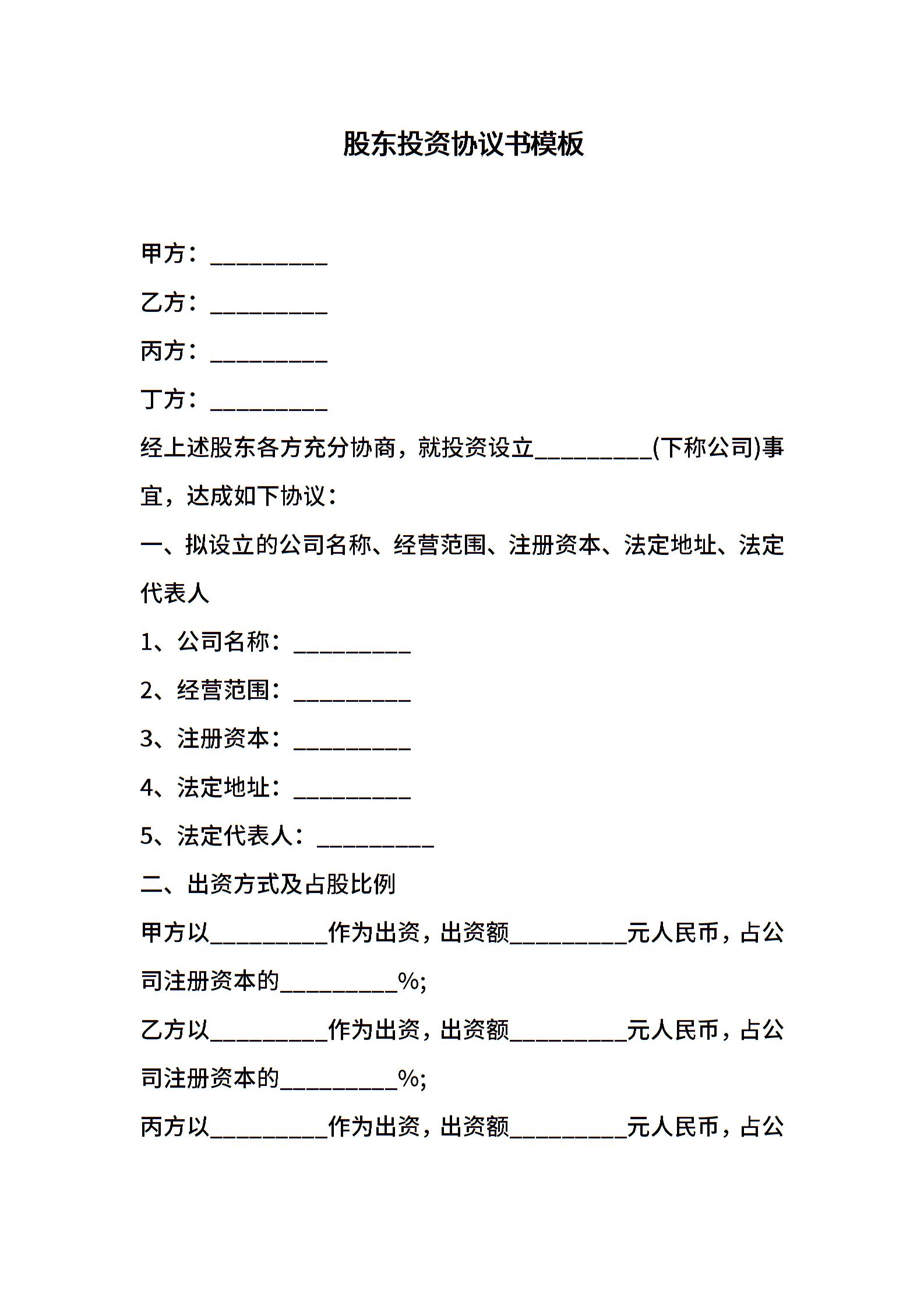 股东投资协议书模板

甲方：__________

乙方：__________

丙方：__________

丁方：__________

经上述股东各方充分协商，就投资设立__________(下称公司)事宜，达成如下协议：

一、拟设立的公司名称、经营范围、注册资本、法定地址、法定代表人

1、公司名称：__________

2、经营范围：__________

3、注册资本：__________

4、法定地址：__________

5、法定代表人：__________

二、出资方式及占股比例

甲方以__________作为出资，出资额__________元人民币，占公司注册资本的__________%;

乙方以__________作为出资，出资额__________元人民币，占公司注册资本的__________%;

丙方以__________作为出资，出资额__________元人民币，占公